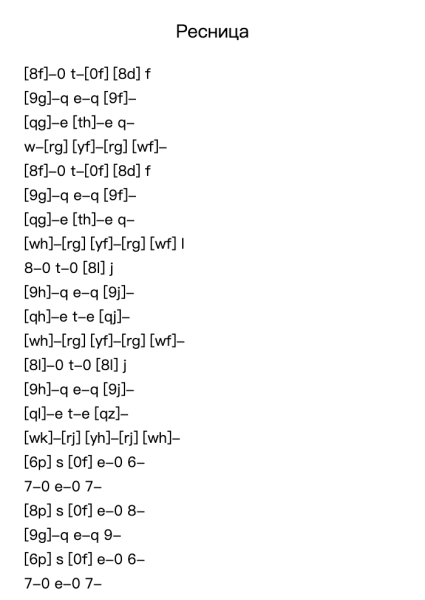 Ресница

[8f]–0 t–[0f] [8d] f
[9g]–q e–q [9f]–
[qg]–e [th]–e q–
w–[rg] [yf]–[rg] [wf]–
[8f]–0 t–[0f] [8d] f
[9g]–q e–q [9f]–
[qg]–e [th]–e q–
[wh]–[rg] [yf]–[rg] [wf] l
8–0 t–0 [8l] j
[9h]–q e–q [9j]–
[qh]–e t–e [qj]–
[wh]–[rg] [yf]–[rg] [wf]–
[8l]–0 t–0 [8l] j
[9h]–q e–q [9j]–
[ql]–e t–e [qz]–
[wk]–[rj] [yh]–[rj] [wh]–
[6p] s [0f] e–0 6–
7–0 e–0 7–
[8p] s [0f] e–0 8–
[9g]–q e–q 9–
[6p] s [0f] e–0 6–
7–0 e–0 7–